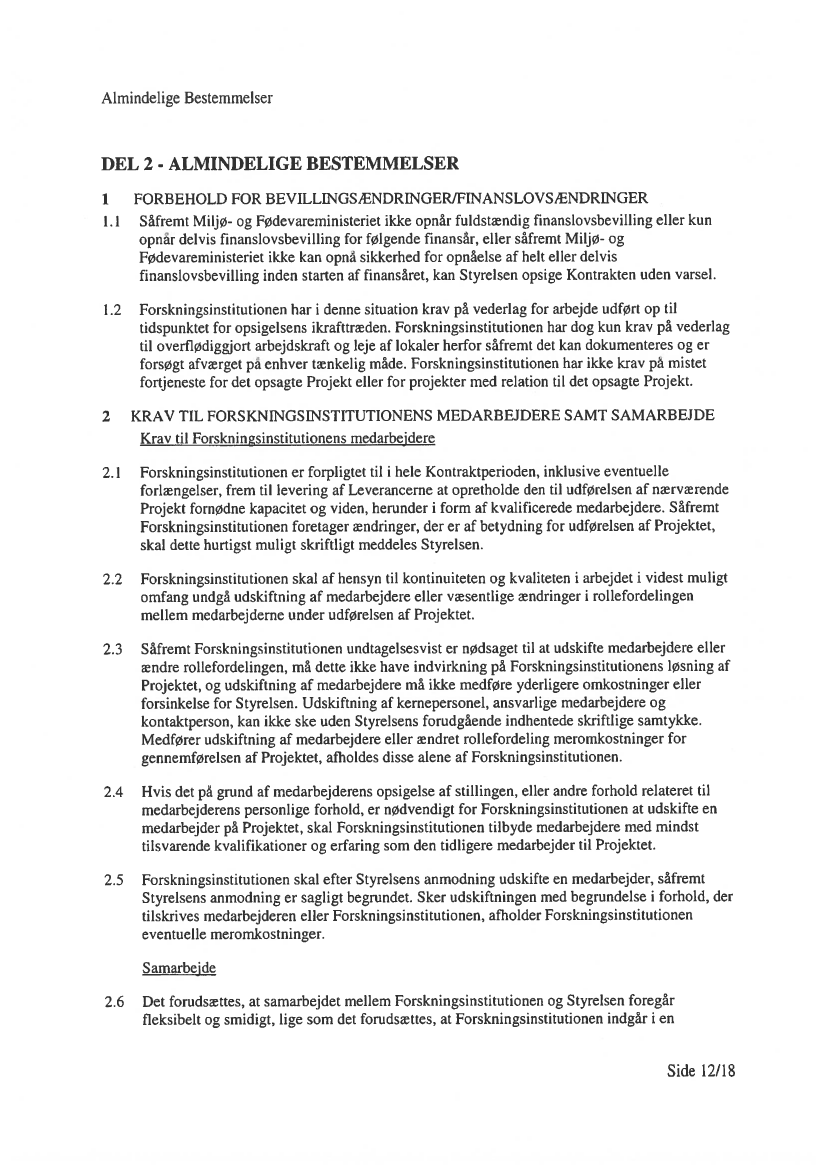 Almindelige Bestemmelser

DEL 2 - ALMINDELIGE BESTEMMELSER

1 FORBEHOLD FOR BEVILLINGSÆNDRINGER/FINANSLOVSÆNDRINGER

1.1 Såfremt Miljø- og Fødevareministeriet ikke opnår fuldstændig finanslovsbevilling eller kun opnår delvis finanslovsbevilling for følgende finansår, eller såfremt Miljø- og Fødevareministeriet ikke kan opnå sikkerhed for opnåelse af helt eller delvis finanslovsbevilling inden starten af finansåret, kan Styrelsen opsige Kontrakten uden varsel.

1.2 Forskningsinstitutionen har i denne situation krav på vederlag for arbejde udført op til tidspunktet for opsigelsens ikrafttræden. Forskningsinstitutionen har dog kun krav på vederlag til overflødiggjort arbejdskraft og leje af lokaler herfor såfremt det kan dokumenteres og er forsøgt afværget på enhver tænkelig måde. Forskningsinstitutionen har ikke krav på mistet fortjeneste for det opsagte Projekt eller for projekter med relation til det opsagte Projekt.

2 KRAV TIL FORSKNINGSINSTITUTIONENS MEDARBEJDERE SAMT SAMARBEJDE

Krav til Forskningsinstitutionens medarbejdere

2.1 Forskningsinstitutionen er forpligtet til i hele Kontraktperioden, inklusive eventuelle forlængelser, frem til levering af Leverancerne at opretholde den til udførelsen af nærværende Projekt fornødne kapacitet og viden, herunder i form af kvalificerede medarbejdere. Såfremt Forskningsinstitutionen foretager ændringer, der er af betydning for udførelsen af Projektet, skal dette hurtigst muligt skriftligt meddeles Styrelsen.

2.2 Forskningsinstitutionen skal af hensyn til kontinuiteten og kvaliteten i arbejdet i videst muligt omfang undgå udskiftning af medarbejdere eller væsentlige ændringer i rollefordelingen mellem medarbejderne under udførelsen af Projektet.

2.3 Såfremt Forskningsinstitutionen undtagelsesvist er nødsaget til at udskifte medarbejdere eller ændre rollefordelingen, må dette ikke have indvirkning på Forskningsinstitutionens løsning af Projektet, og udskiftning af medarbejdere må ikke medføre yderligere omkostninger eller forsinkelse for Styrelsen. Udskiftning af kernepersonel, ansvarlige medarbejdere og kontaktperson, kan ikke ske uden Styrelsens forudgående indhentede skriftlige samtykke. Medfører udskiftning af medarbejdere eller ændret rollefordeling meromkostninger for gennemførelsen af Projektet, afholdes disse alene af Forskningsinstitutionen.

2.4 Hvis det på grund af medarbejderens opsigelse af stillingen, eller andre forhold relateret til medarbejderens personlige forhold, er nødvendigt for Forskningsinstitutionen at udskifte en medarbejder på Projektet, skal Forskningsinstitutionen tilbyde medarbejdere med mindst tilsvarende kvalifikationer og erfaring som den tidligere medarbejder til Projektet.

2.5 Forskningsinstitutionen skal efter Styrelsens anmodning udskifte en medarbejder, såfremt Styrelsens anmodning er sagligt begrundet. Sker udskiftningen med begrundelse i forhold, der tilskrives medarbejderen eller Forskningsinstitutionen, afholder Forskningsinstitutionen eventuelle meromkostninger.

Samarbejde

2.6 Det forudsættes, at samarbejdet mellem Forskningsinstitutionen og Styrelsen foregår fleksibelt og smidigt, lige som det forudsættes, at Forskningsinstitutionen indgår i en

Side 12/18